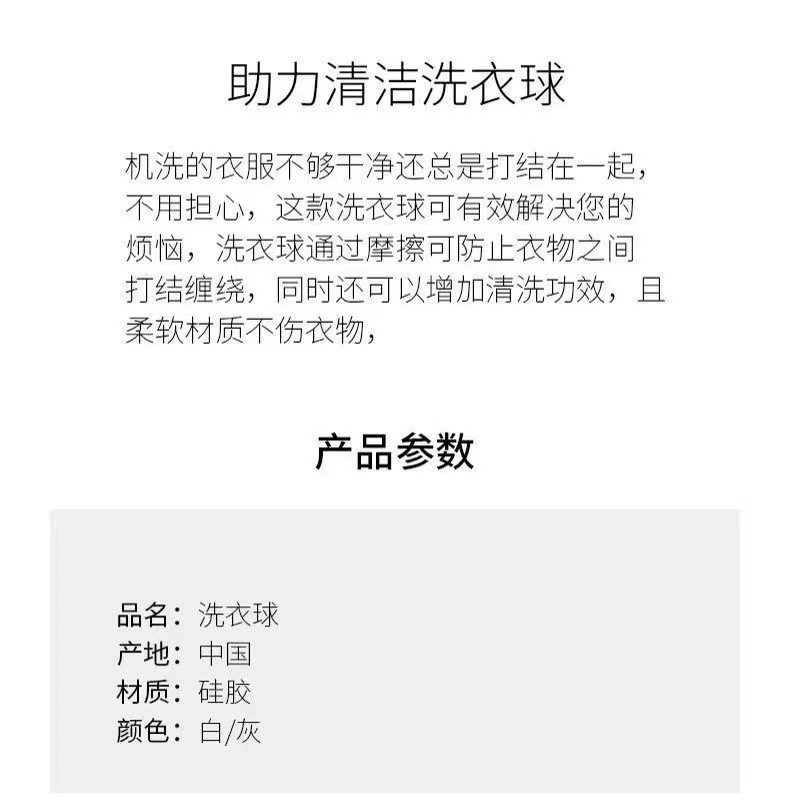 助力清洁洗衣球

机洗的衣服不够干净还总是打结在一起，不用担心，这款洗衣球可有效解决您的烦恼，洗衣球通过摩擦可防止衣物之间打结缠绕，同时还可以增加清洗功效，且柔软材质不伤衣物，

产品参数

品名：洗衣球
产地：中国
材质：硅胶
颜色：白/灰